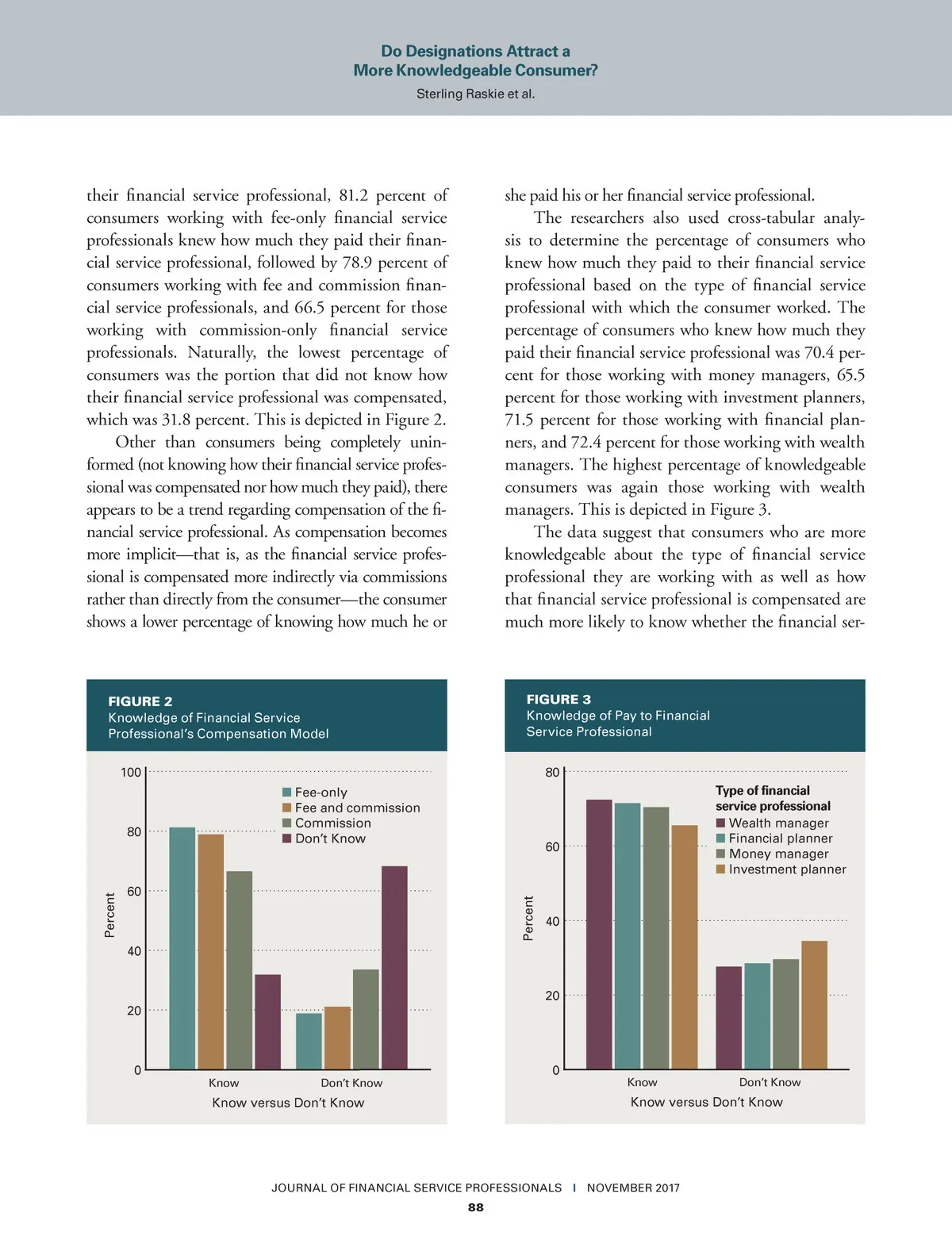 Do Designations Attract a More Knowledgeable Consumer?

Sterling Raskie et al.

their financial service professional, 81.2 percent of consumers working with fee-only financial service professionals knew how much they paid their financial service professional, followed by 78.9 percent of consumers working with fee and commission financial service professionals, and 66.5 percent for those working with commission-only financial service professionals. Naturally, the lowest percentage of consumers was the portion that did not know how their financial service professional was compensated, which was 31.8 percent. This is depicted in Figure 2.

Other than consumers being completely uninformed (not knowing how their financial service professional was compensated nor how much they paid), there appears to be a trend regarding compensation of the financial service professional. As compensation becomes more implicit—that is, as the financial service professional is compensated more indirectly via commissions rather than directly from the consumer—the consumer shows a lower percentage of knowing how much he or she paid his or her financial service professional.

The researchers also used cross-tabular analysis to determine the percentage of consumers who knew how much they paid to their financial service professional based on the type of financial service professional with which the consumer worked. The percentage of consumers who knew how much they paid their financial service professional was 70.4 percent for those working with money managers, 65.5 percent for those working with investment planners, 71.5 percent for those working with financial planners, and 72.4 percent for those working with wealth managers. The highest percentage of knowledgeable consumers was again those working with wealth managers. This is depicted in Figure 3.

The data suggest that consumers who are more knowledgeable about the type of financial service professional they are working with as well as how that financial service professional is compensated are much more likely to know whether the financial ser-

FIGURE 2
Knowledge of Financial Service Professional's Compensation Model

100
80
60
40
20
0
Percent
Fee-only
Fee and commission
Commission
Don't Know
Know
Don't Know
Know versus Don't Know

FIGURE 3
Knowledge of Pay to Financial Service Professional

80
60
40
20
0
Percent
Type of financial service professional
Wealth manager
Financial planner
Money manager
Investment planner
Know
Don't Know
Know versus Don't Know

JOURNAL OF FINANCIAL SERVICE PROFESSIONALS | NOVEMBER 2017

88